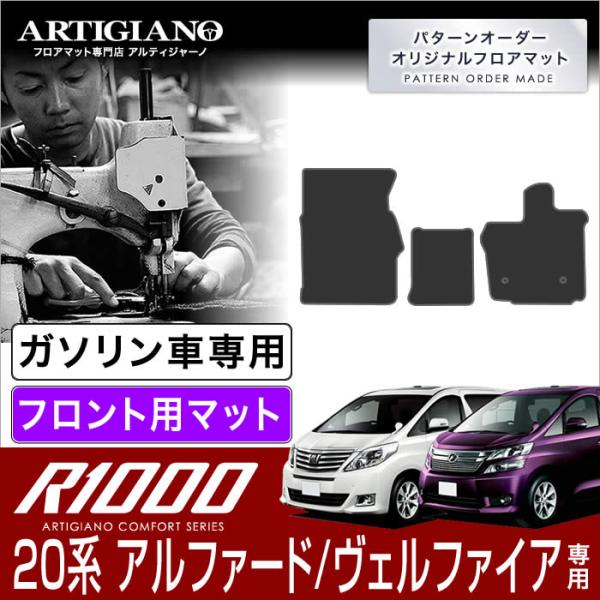 ARTIGIANO
フロアマット専門店 アルティジャーノ

パターンオーダー
オリジナルフロアマット
PATTERN ORDER MADE

ガソリン車専用

フロント用マット

R1000
ARTIGIANO COMFORT SERIES

20系 アルファード/ヴェルファイア 専用